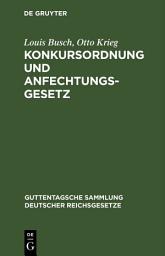 DE GRUYTER

Louis Busch, Otto Krieg

KONKURSORDNUNG UND ANFECHTUNGSGESETZ

GUTTENTAGSCHE SAMMLUNG DEUTSCHER REICHSGESETZE

DE G